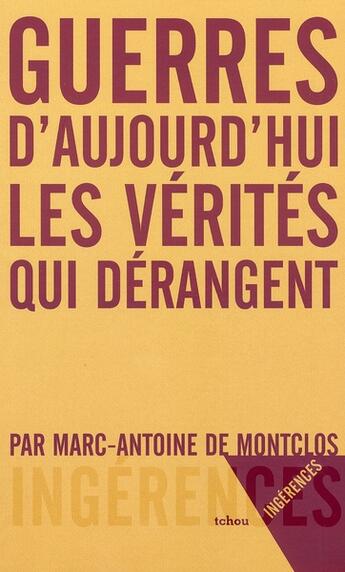 GUERRES D'AUJOURD'HUI LES VÉRITÉS QUI DÉRANGENT

PAR MARC-ANTOINE DE MONTCLOS

INGÉRENCES

tchou

INGÉRENCES